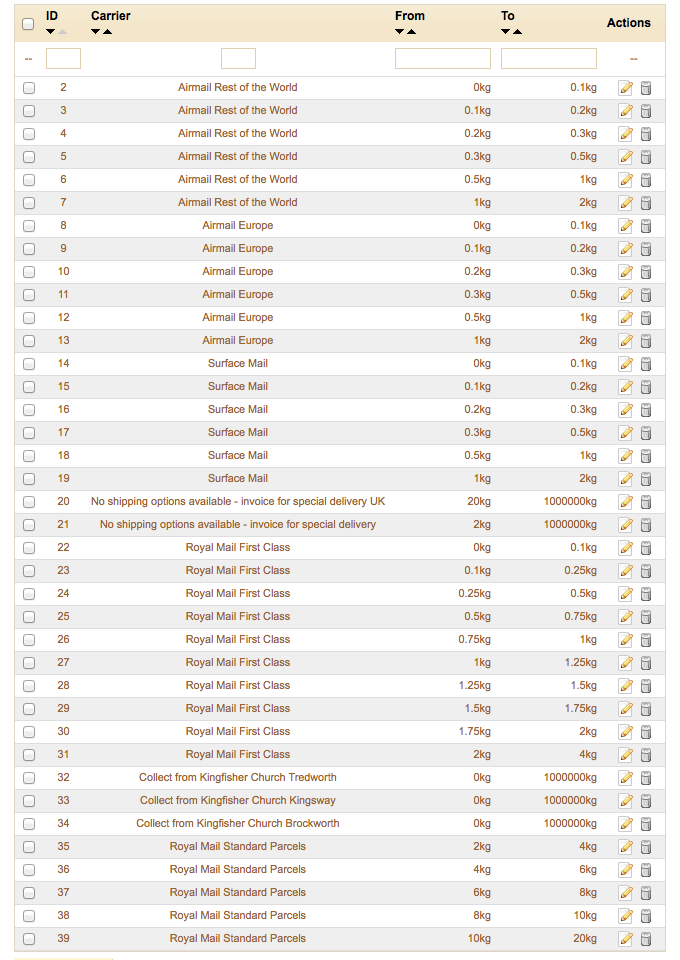 | | ID | Carrier | From | To | Actions |
|---|---|---|---|---|---|
| -- | | | | | -- |
| | 2 | Airmail Rest of the World | 0kg | 0.1kg | |
| | 3 | Airmail Rest of the World | 0.1kg | 0.2kg | |
| | 4 | Airmail Rest of the World | 0.2kg | 0.3kg | |
| | 5 | Airmail Rest of the World | 0.3kg | 0.5kg | |
| | 6 | Airmail Rest of the World | 0.5kg | 1kg | |
| | 7 | Airmail Rest of the World | 1kg | 2kg | |
| | 8 | Airmail Europe | 0kg | 0.1kg | |
| | 9 | Airmail Europe | 0.1kg | 0.2kg | |
| | 10 | Airmail Europe | 0.2kg | 0.3kg | |
| | 11 | Airmail Europe | 0.3kg | 0.5kg | |
| | 12 | Airmail Europe | 0.5kg | 1kg | |
| | 13 | Airmail Europe | 1kg | 2kg | |
| | 14 | Surface Mail | 0kg | 0.1kg | |
| | 15 | Surface Mail | 0.1kg | 0.2kg | |
| | 16 | Surface Mail | 0.2kg | 0.3kg | |
| | 17 | Surface Mail | 0.3kg | 0.5kg | |
| | 18 | Surface Mail | 0.5kg | 1kg | |
| | 19 | Surface Mail | 1kg | 2kg | |
| | 20 | No shipping options available - invoice for special delivery UK | 20kg | 1000000kg | |
| | 21 | No shipping options available - invoice for special delivery | 2kg | 1000000kg | |
| | 22 | Royal Mail First Class | 0kg | 0.1kg | |
| | 23 | Royal Mail First Class | 0.1kg | 0.25kg | |
| | 24 | Royal Mail First Class | 0.25kg | 0.5kg | |
| | 25 | Royal Mail First Class | 0.5kg | 0.75kg | |
| | 26 | Royal Mail First Class | 0.75kg | 1kg | |
| | 27 | Royal Mail First Class | 1kg | 1.25kg | |
| | 28 | Royal Mail First Class | 1.25kg | 1.5kg | |
| | 29 | Royal Mail First Class | 1.5kg | 1.75kg | |
| | 30 | Royal Mail First Class | 1.75kg | 2kg | |
| | 31 | Royal Mail First Class | 2kg | 4kg | |
| | 32 | Collect from Kingfisher Church Tredworth | 0kg | 1000000kg | |
| | 33 | Collect from Kingfisher Church Kingsway | 0kg | 1000000kg | |
| | 34 | Collect from Kingfisher Church Brockworth | 0kg | 1000000kg | |
| | 35 | Royal Mail Standard Parcels | 2kg | 4kg | |
| | 36 | Royal Mail Standard Parcels | 4kg | 6kg | |
| | 37 | Royal Mail Standard Parcels | 6kg | 8kg | |
| | 38 | Royal Mail Standard Parcels | 8kg | 10kg | |
| | 39 | Royal Mail Standard Parcels | 10kg | 20kg | |